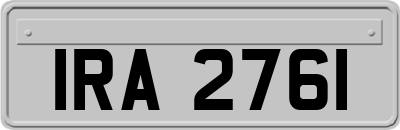 IRA 2761